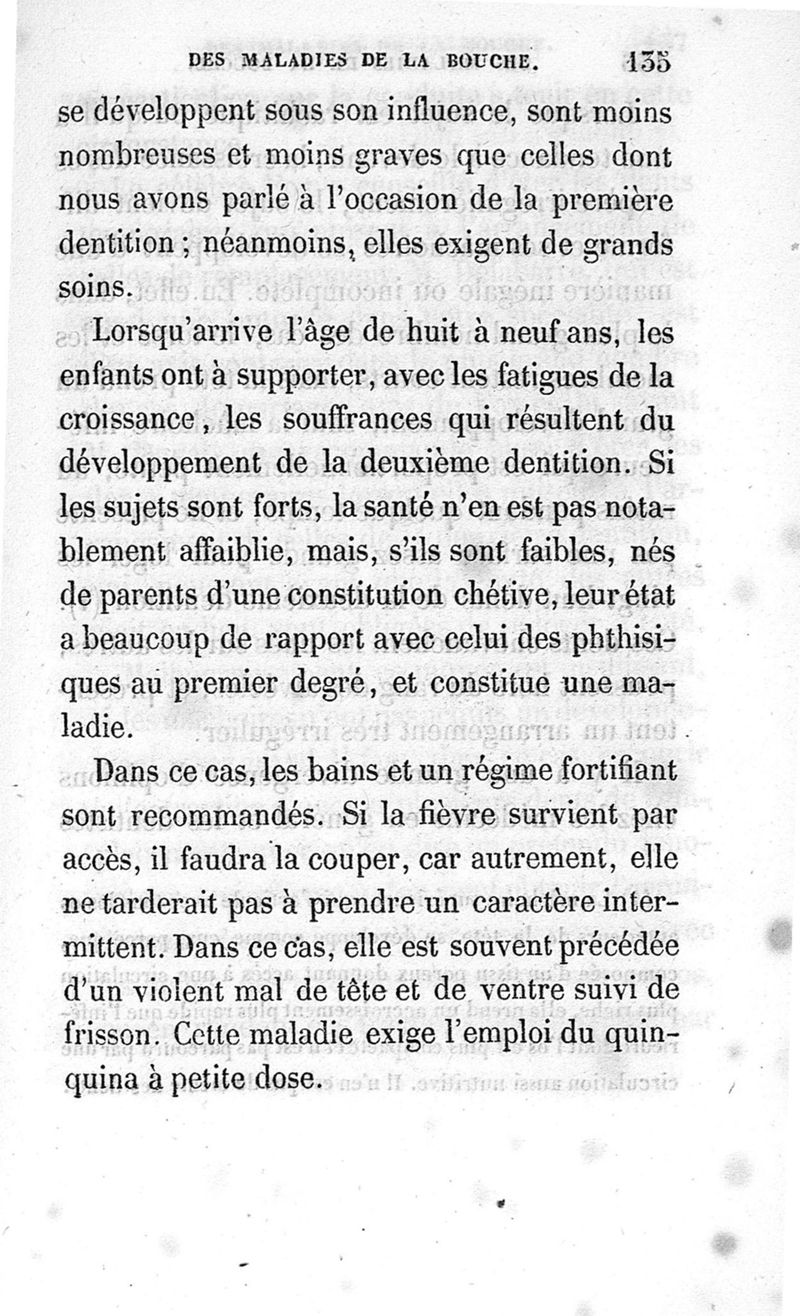 DES MALADIES DE LA BOUCHE. 135

se développent sous son influence, sont moins nombreuses et moins graves que celles dont nous avons parlé à l'occasion de la première dentition ; néanmoins, elles exigent de grands soins.

Lorsqu'arrive l'âge de huit à neuf ans, les enfants ont à supporter, avec les fatigues de la croissance, les souffrances qui résultent du développement de la deuxième dentition. Si les sujets sont forts, la santé n'en est pas notablement affaiblie, mais, s'ils sont faibles, nés de parents d'une constitution chétive, leur état a beaucoup de rapport avec celui des phthisiques au premier degré, et constitue une maladie.

Dans ce cas, les bains et un régime fortifiant sont recommandés. Si la fièvre survient par accès, il faudra la couper, car autrement, elle ne tarderait pas à prendre un caractère intermittent. Dans ce cas, elle est souvent précédée d'un violent mal de tête et de ventre suivi de frisson. Cette maladie exige l'emploi du quinquina à petite dose.